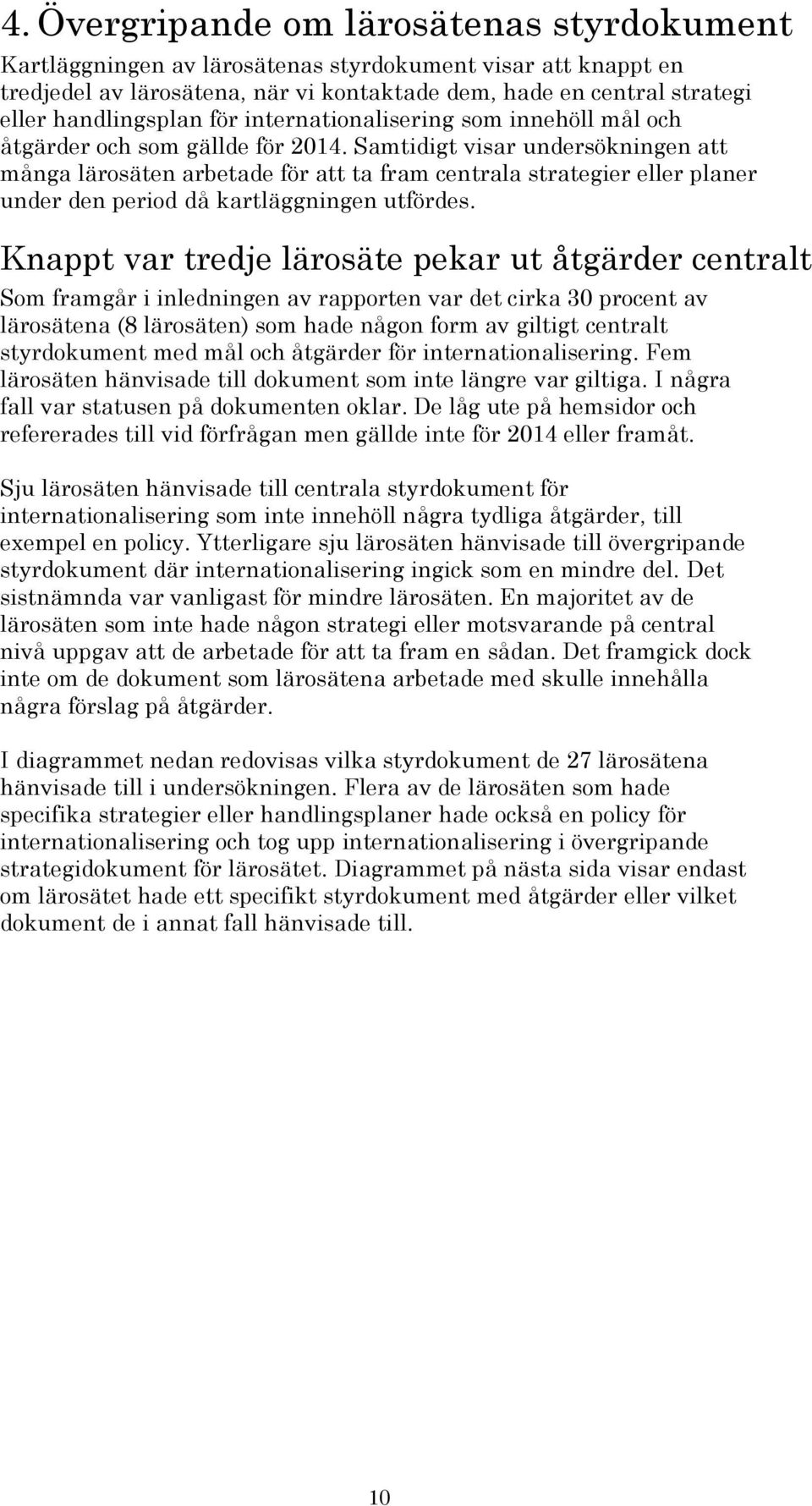 4. Övergripande om lärosätenas styrdokument

Kartläggningen av lärosätenas styrdokument visar att knappt en tredjedel av lärosätena, när vi kontaktade dem, hade en central strategi eller handlingsplan för internationalisering som innehöll mål och åtgärder och som gällde för 2014. Samtidigt visar undersökningen att många lärosäten arbetade för att ta fram centrala strategier eller planer under den period då kartläggningen utfördes.

Knappt var tredje lärosäte pekar ut åtgärder centralt

Som framgår i inledningen av rapporten var det cirka 30 procent av lärosätena (8 lärosäten) som hade någon form av giltigt centralt styrdokument med mål och åtgärder för internationalisering. Fem lärosäten hänvisade till dokument som inte längre var giltiga. I några fall var statusen på dokumenten oklar. De låg ute på hemsidor och refererades till vid förfrågan men gällde inte för 2014 eller framåt.

Sju lärosäten hänvisade till centrala styrdokument för internationalisering som inte innehöll några tydliga åtgärder, till exempel en policy. Ytterligare sju lärosäten hänvisade till övergripande styrdokument där internationalisering ingick som en mindre del. Det sistnämnda var vanligast för mindre lärosäten. En majoritet av de lärosäten som inte hade någon strategi eller motsvarande på central nivå uppgav att de arbetade för att ta fram en sådan. Det framgick dock inte om de dokument som lärosätena arbetade med skulle innehålla några förslag på åtgärder.

I diagrammet nedan redovisas vilka styrdokument de 27 lärosätena hänvisade till i undersökningen. Flera av de lärosäten som hade specifika strategier eller handlingsplaner hade också en policy för internationalisering och tog upp internationalisering i övergripande strategidokument för lärosätet. Diagrammet på nästa sida visar endast om lärosätet hade ett specifikt styrdokument med åtgärder eller vilket dokument de i annat fall hänvisade till.

10